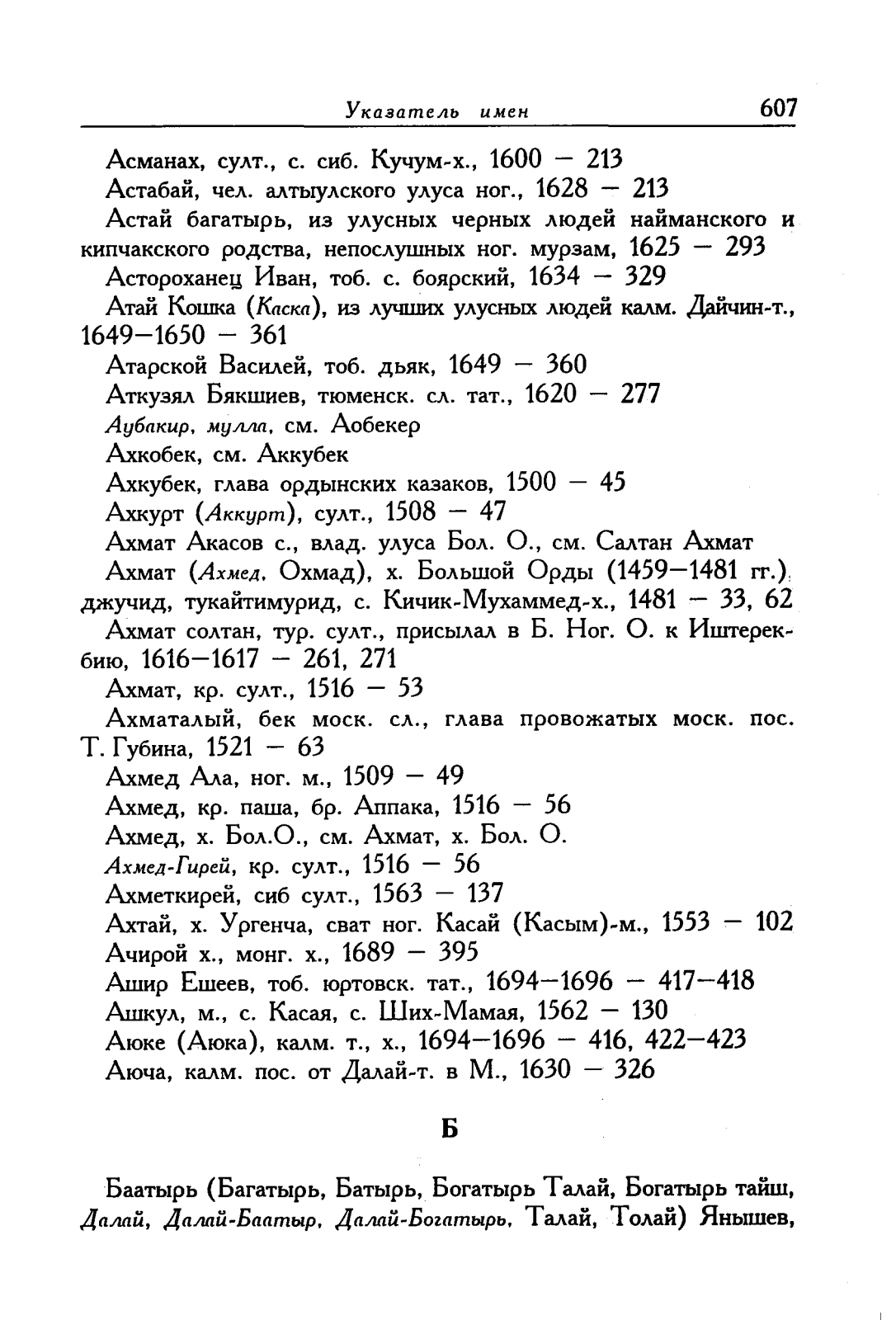 Указатель имен 607

Асманах, султ., с. сиб. Кучум-х., 1600 — 213

Астабай, чел. алтыулского улуса ног., 1628 — 213

Астай багатырь, из улусных черных людей найманского и кипчакского родства, непослушных ног. мурзам, 1625 — 293

Астороханец Иван, тоб. с. боярский, 1634 — 329

Атай Кошка (Каска), из лучших улусных людей калм. Дайчин-т., 1649—1650 — 361

Атарской Василей, тоб. дьяк, 1649 — 360

Аткузял Бякшиев, тюменск. сл. тат., 1620 — 277

Аубакир, мулла, см. Аобекер

Ахкобек, см. Аккубек

Ахкубек, глава ордынских казаков, 1500 — 45

Ахкурт (Аккурт), султ., 1508 — 47

Ахмат Акасов с., влад. улуса Бол. О., см. Салтан Ахмат

Ахмат (Ахмед, Охмад), х. Большой Орды (1459—1481 гг.), джучид, тукайтимурид, с. Кичик-Мухаммед-х., 1481 — 33, 62

Ахмат солтан, тур. султ., присылал в Б. Ног. О. к Иштерекбию, 1616—1617 — 261, 271

Ахмат, кр. султ., 1516 — 53

Ахматалый, бек моск. сл., глава провожатых моск. пос. Т. Губина, 1521 — 63

Ахмед Ала, ног. м., 1509 — 49

Ахмед, кр. паша, бр. Аппака, 1516 — 56

Ахмед, х. Бол.О., см. Ахмат, х. Бол. О.

Ахмед-Гирей, кр. султ., 1516 — 56

Ахметкирей, сиб султ., 1563 — 137

Ахтай, х. Ургенча, сват ног. Касай (Касым)-м., 1553 — 102

Ачирой х., монг. х., 1689 — 395

Ашир Ешеев, тоб. юртовск. тат., 1694—1696 — 417—418

Ашкул, м., с. Касая, с. Ших-Мамая, 1562 — 130

Аюке (Аюка), калм. т., х., 1694—1696 — 416, 422—423

Аюча, калм. пос. от Далай-т. в М., 1630 — 326

Б

Баатырь (Багатырь, Батырь, Богатырь Талай, Богатырь тайш, Далай, Далай-Баатыр, Далай-Богатырь, Талай, Толай) Янышев,